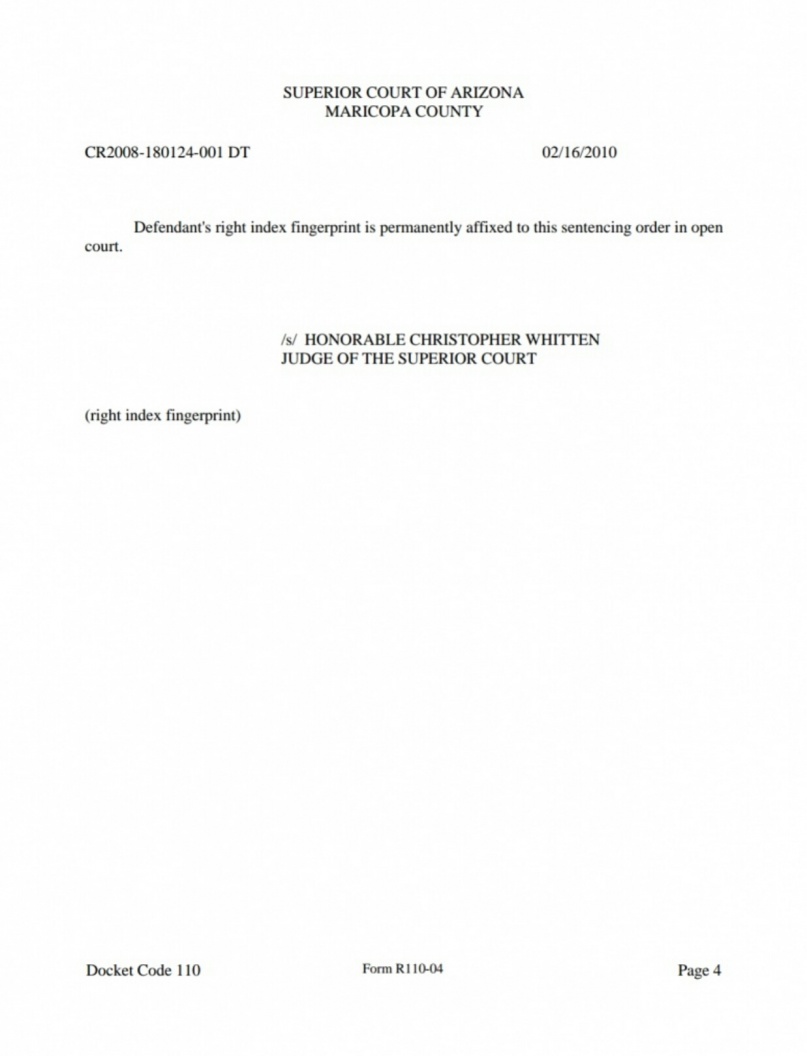 SUPERIOR COURT OF ARIZONA
MARICOPA COUNTY

CR2008-180124-001 DT

02/16/2010

Defendant's right index fingerprint is permanently affixed to this sentencing order in open court.

/s/ HONORABLE CHRISTOPHER WHITTEN
JUDGE OF THE SUPERIOR COURT

(right index fingerprint)

Docket Code 110

Form R110-04

Page 4